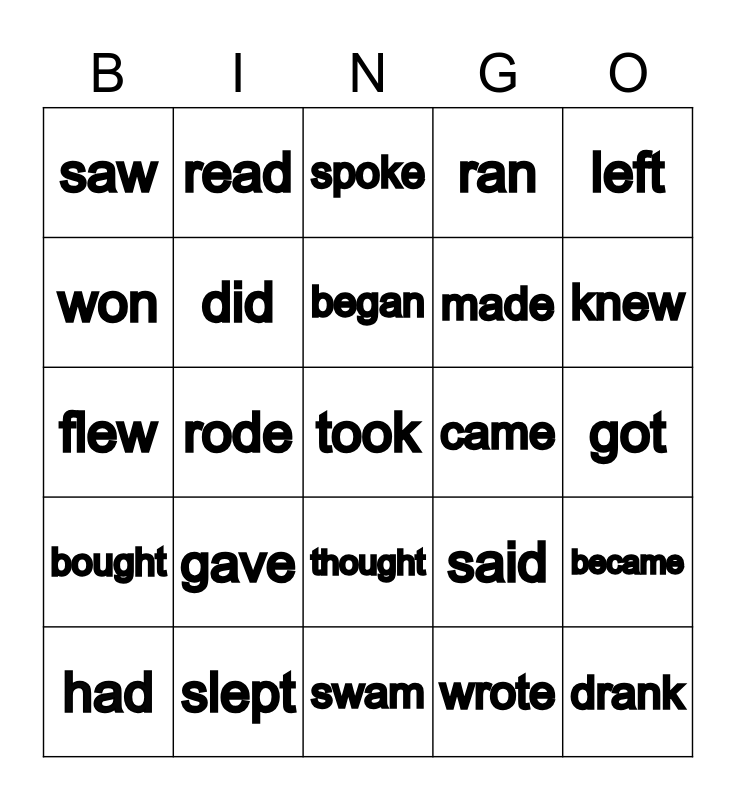 | B | I | N | G | O |
|---|---|---|---|---|
| saw | read | spoke | ran | left |
| won | did | began | made | knew |
| flew | rode | took | came | got |
| bought | gave | thought | said | became |
| had | slept | swam | wrote | drank |